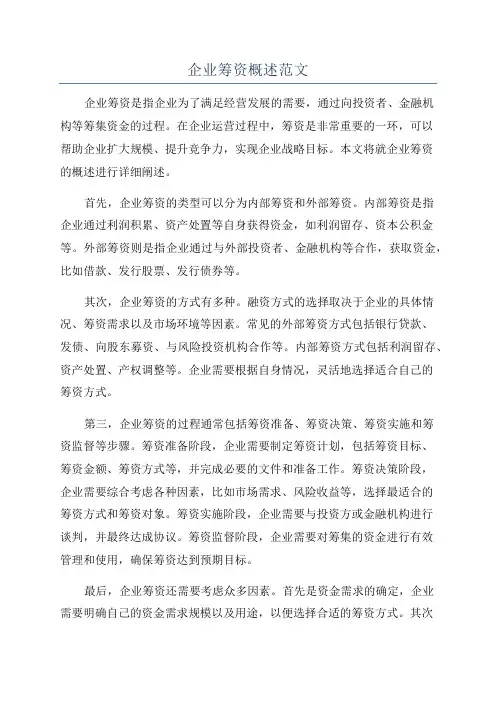 企业筹资概述范文

企业筹资是指企业为了满足经营发展的需要，通过向投资者、金融机构等筹集资金的过程。在企业运营过程中，筹资是非常重要的一环，可以帮助企业扩大规模、提升竞争力，实现企业战略目标。本文将就企业筹资的概述进行详细阐述。

首先，企业筹资的类型可以分为内部筹资和外部筹资。内部筹资是指企业通过利润积累、资产处置等自身获得资金，如利润留存、资本公积金等。外部筹资则是指企业通过与外部投资者、金融机构等合作，获取资金，比如借款、发行股票、发行债券等。

其次，企业筹资的方式有多种。融资方式的选择取决于企业的具体情况、筹资需求以及市场环境等因素。常见的外部筹资方式包括银行贷款、发债、向股东募资、与风险投资机构合作等。内部筹资方式包括利润留存、资产处置、产权调整等。企业需要根据自身情况，灵活地选择适合自己的筹资方式。

第三，企业筹资的过程通常包括筹资准备、筹资决策、筹资实施和筹资监督等步骤。筹资准备阶段，企业需要制定筹资计划，包括筹资目标、筹资金额、筹资方式等，并完成必要的文件和准备工作。筹资决策阶段，企业需要综合考虑各种因素，比如市场需求、风险收益等，选择最适合的筹资方式和筹资对象。筹资实施阶段，企业需要与投资方或金融机构进行谈判，并最终达成协议。筹资监督阶段，企业需要对筹集的资金进行有效管理和使用，确保筹资达到预期目标。

最后，企业筹资还需要考虑众多因素。首先是资金需求的确定，企业需要明确自己的资金需求规模以及用途，以便选择合适的筹资方式。其次